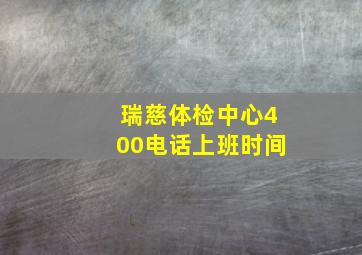 瑞慈体检中心400电话上班时间